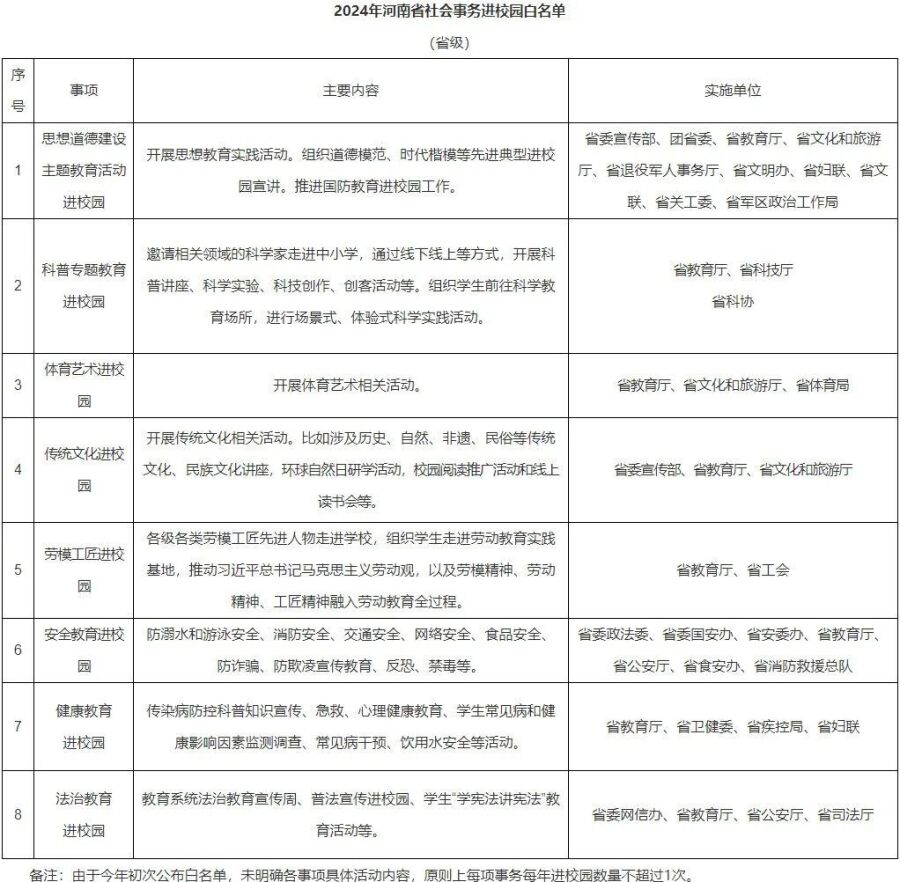 2024年河南省社会事务进校园白名单

（省级）

| 序号 | 事项 | 主要内容 | 实施单位 |
|---|---|---|---|
| 1 | 思想道德建设主题教育活动进校园 | 开展思想教育实践活动。组织道德模范、时代楷模等先进典型进校园宣讲。推进国防教育进校园工作。 | 省委宣传部、团省委、省教育厅、省文化和旅游厅、省退役军人事务厅、省文明办、省妇联、省文联、省关工委、省军区政治工作局 |
| 2 | 科普专题教育进校园 | 邀请相关领域的科学家走进中小学，通过线下线上等方式，开展科普讲座、科学实验、科技创作、创客活动等。组织学生前往科学教育场所，进行场景式、体验式科学实践活动。 | 省教育厅、省科技厅 省科协 |
| 3 | 体育艺术进校园 | 开展体育艺术相关活动。 | 省教育厅、省文化和旅游厅、省体育局 |
| 4 | 传统文化进校园 | 开展传统文化相关活动。比如涉及历史、自然、非遗、民俗等传统文化、民族文化讲座，环球自然日研学活动，校园阅读推广活动和线上读书会等。 | 省委宣传部、省教育厅、省文化和旅游厅 |
| 5 | 劳模工匠进校园 | 各级各类劳模工匠先进人物走进学校，组织学生走进劳动教育实践基地，推动习近平总书记马克思主义劳动观，以及劳模精神、劳动精神、工匠精神融入劳动教育全过程。 | 省教育厅、省工会 |
| 6 | 安全教育进校园 | 防溺水和游泳安全、消防安全、交通安全、网络安全、食品安全、防诈骗、防欺凌宣传教育、反恐、禁毒等。 | 省委政法委、省委国安办、省安委办、省教育厅、省公安厅、省食安办、省消防救援总队 |
| 7 | 健康教育进校园 | 传染病防控科普知识宣传、急救、心理健康教育、学生常见病和健康影响因素监测调查、常见病干预、饮用水安全等活动。 | 省教育厅、省卫健委、省疾控局、省妇联 |
| 8 | 法治教育进校园 | 教育系统法治教育宣传周、普法宣传进校园、学生"学宪法讲宪法"教育活动等。 | 省委网信办、省教育厅、省公安厅、省司法厅 |

备注：由于今年初次公布白名单，未明确各事项具体活动内容，原则上每项事务每年进校园数量不超过1次。